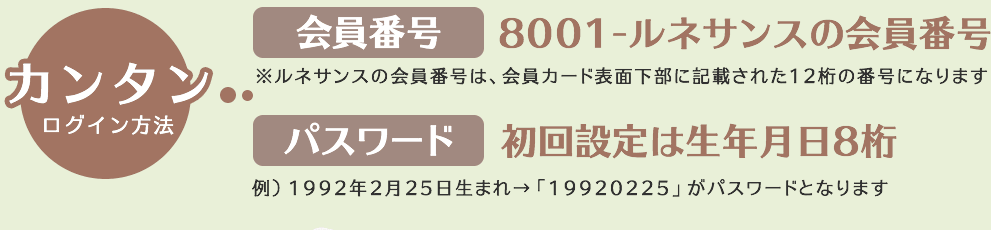 カンタン
ログイン方法

会員番号 8001-ルネサンスの会員番号
※ルネサンスの会員番号は、会員カード表面下部に記載された12桁の番号になります

パスワード 初回設定は生年月日8桁
例）1992年2月25日生まれ→「19920225」がパスワードとなります